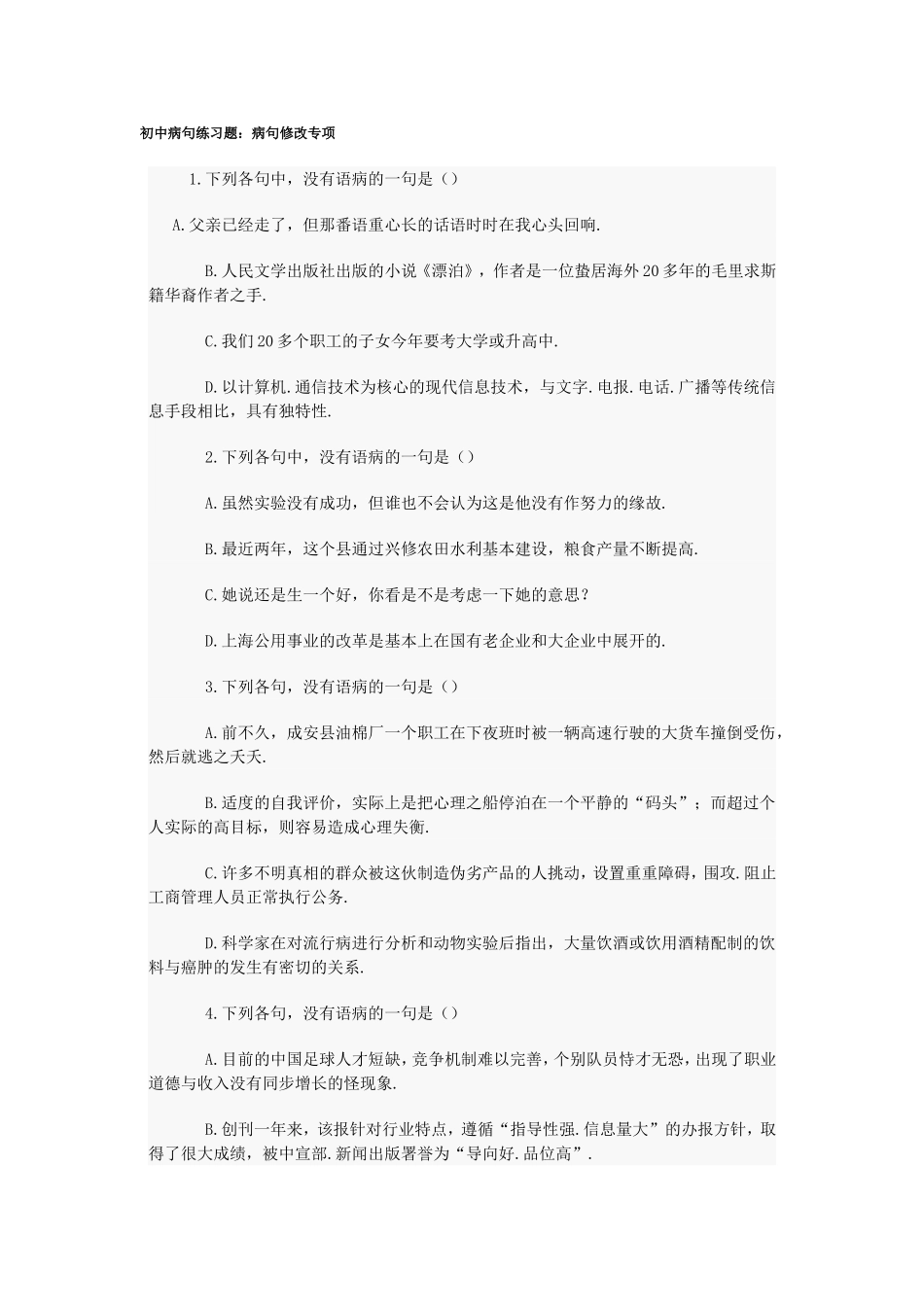 初中病句练习题：病句修改专项

1.下列各句中，没有语病的一句是（）

A.父亲已经走了，但那番语重心长的话语时时在我心头回响.

B.人民文学出版社出版的小说《漂泊》，作者是一位蛰居海外20多年的毛里求斯籍华裔作者之手.

C.我们20多个职工的子女今年要考大学或升高中.

D.以计算机.通信技术为核心的现代信息技术，与文字.电报.电话.广播等传统信息手段相比，具有独特性.

2.下列各句中，没有语病的一句是（）

A.虽然实验没有成功，但谁也不会认为这是他没有作努力的缘故.

B.最近两年，这个县通过兴修农田水利基本建设，粮食产量不断提高.

C.她说还是生一个好，你看是不是考虑一下她的意思？

D.上海公用事业的改革是基本上在国有老企业和大企业中展开的.

3.下列各句，没有语病的一句是（）

A.前不久，成安县油棉厂一个职工在下夜班时被一辆高速行驶的大货车撞倒受伤，然后就逃之夭夭.

B.适度的自我评价，实际上是把心理之船停泊在一个平静的“码头”；而超过个人实际的高目标，则容易造成心理失衡.

C.许多不明真相的群众被这伙制造伪劣产品的人挑动，设置重重障碍，围攻.阻止工商管理人员正常执行公务.

D.科学家在对流行病进行分析和动物实验后指出，大量饮酒或饮用酒精配制的饮料与癌肿的发生有密切的关系.

4.下列各句，没有语病的一句是（）

A.目前的中国足球人才短缺，竞争机制难以完善，个别队员恃才无恐，出现了职业道德与收入没有同步增长的怪现象.

B.创刊一年来，该报针对行业特点，遵循“指导性强.信息量大”的办报方针，取得了很大成绩，被中宣部.新闻出版署誉为“导向好.品位高”.